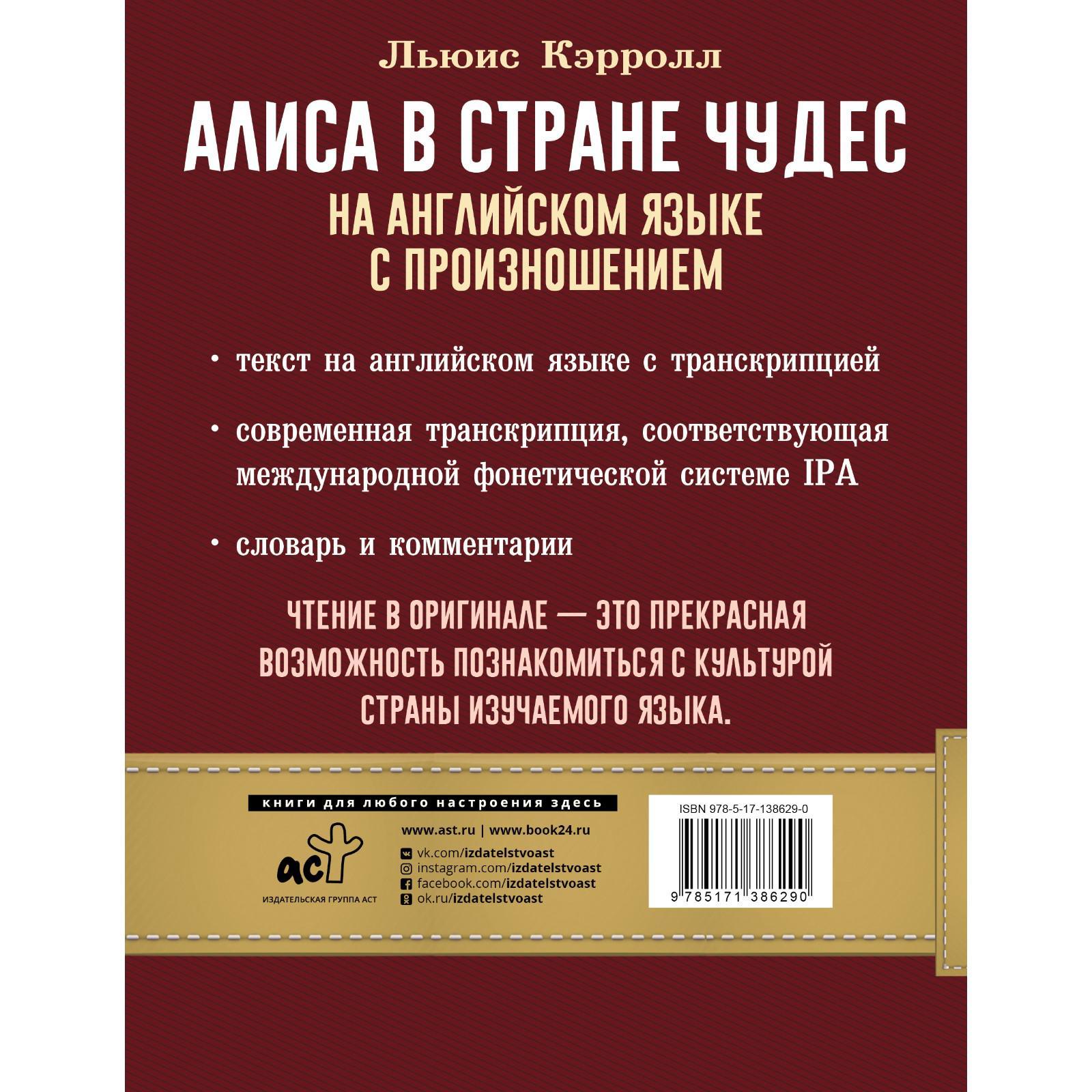 Льюис Кэрролл

АЛИСА В СТРАНЕ ЧУДЕС

НА АНГЛИЙСКОМ ЯЗЫКЕ С ПРОИЗНОШЕНИЕМ

• текст на английском языке с транскрипцией

• современная транскрипция, соответствующая международной фонетической системе IPA

• словарь и комментарии

ЧТЕНИЕ В ОРИГИНАЛЕ — ЭТО ПРЕКРАСНАЯ ВОЗМОЖНОСТЬ ПОЗНАКОМИТЬСЯ С КУЛЬТУРОЙ СТРАНЫ ИЗУЧАЕМОГО ЯЗЫКА.

книги для любого настроения здесь

аст

ИЗДАТЕЛЬСКАЯ ГРУППА АСТ

www.ast.ru | www.book24.ru

vk.com/izdatelstvoast
instagram.com/izdatelstvoast
facebook.com/izdatelstvoast
ok.ru/izdatelstvoast

ISBN 978-5-17-138629-0

9 785171 386290